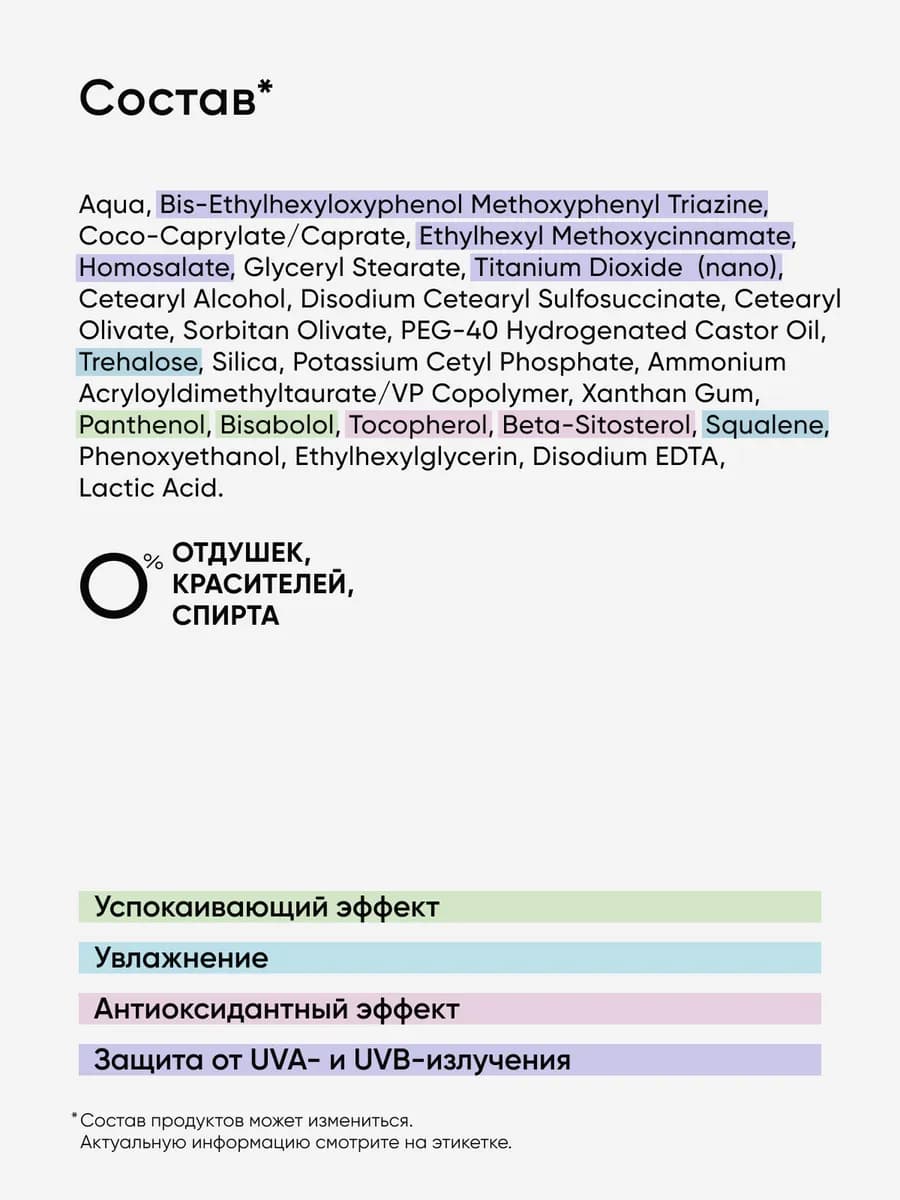 Состав*

Aqua, Bis-Ethylhexyloxyphenol Methoxyphenyl Triazine, Coco-Caprylate/Caprate, Ethylhexyl Methoxycinnamate, Homosalate, Glyceryl Stearate, Titanium Dioxide (nano), Cetearyl Alcohol, Disodium Cetearyl Sulfosuccinate, Cetearyl Olivate, Sorbitan Olivate, PEG-40 Hydrogenated Castor Oil, Trehalose, Silica, Potassium Cetyl Phosphate, Ammonium Acryloyldimethyltaurate/VP Copolymer, Xanthan Gum, Panthenol, Bisabolol, Tocopherol, Beta-Sitosterol, Squalene, Phenoxyethanol, Ethylhexylglycerin, Disodium EDTA, Lactic Acid.

0% ОТДУШЕК, КРАСИТЕЛЕЙ, СПИРТА

Успокаивающий эффект

Увлажнение

Антиоксидантный эффект

Защита от UVA- и UVB-излучения

*Состав продуктов может измениться. Актуальную информацию смотрите на этикетке.